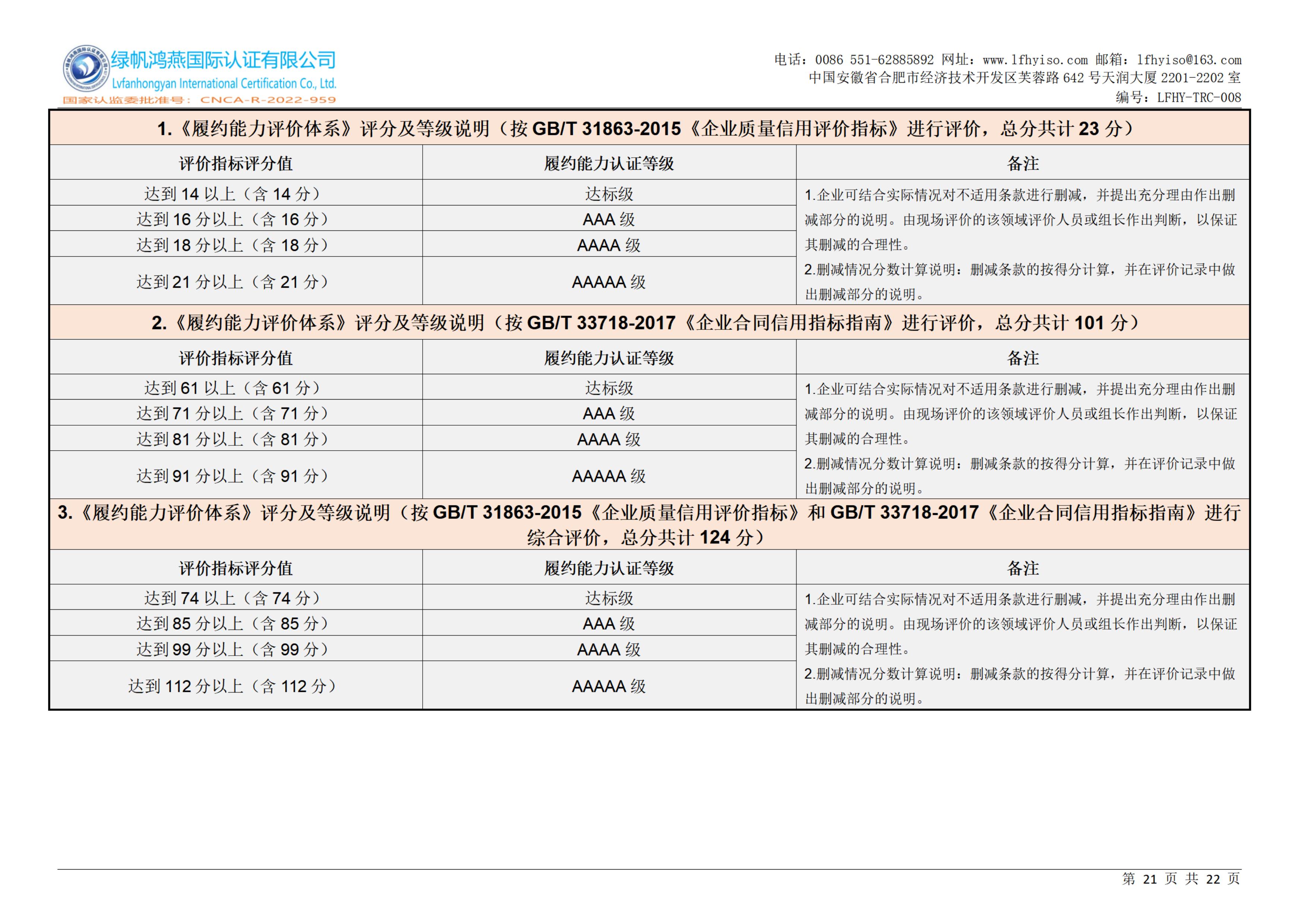 绿帆鸿燕国际认证有限公司
Lvfanhongyan International Certification Co., Ltd.
国家认监委批准号：CNCA-R-2022-959

电话：0086 551-62885892 网址：www.lfhyiso.com 邮箱：lfhyiso@163.com
中国安徽省合肥市经济技术开发区芙蓉路 642 号天润大厦 2201-2202 室
编号：LFHY-TRC-008

1.《履约能力评价体系》评分及等级说明（按 GB/T 31863-2015《企业质量信用评价指标》进行评价，总分共计 23 分）

| 评价指标评分值 | 履约能力认证等级 | 备注 |
|---|---|---|
| 达到 14 以上（含 14 分） | 达标级 | 1.企业可结合实际情况对不适用条款进行删减，并提出充分理由作出删减部分的说明。由现场评价的该领域评价人员或组长作出判断，以保证其删减的合理性。 2.删减情况分数计算说明：删减条款的按得分计算，并在评价记录中做出删减部分的说明。 |
| 达到 16 分以上（含 16 分） | AAA 级 | |
| 达到 18 分以上（含 18 分） | AAAA 级 | |
| 达到 21 分以上（含 21 分） | AAAAA 级 | |

2.《履约能力评价体系》评分及等级说明（按 GB/T 33718-2017《企业合同信用指标指南》进行评价，总分共计 101 分）

| 评价指标评分值 | 履约能力认证等级 | 备注 |
|---|---|---|
| 达到 61 以上（含 61 分） | 达标级 | 1.企业可结合实际情况对不适用条款进行删减，并提出充分理由作出删减部分的说明。由现场评价的该领域评价人员或组长作出判断，以保证其删减的合理性。 2.删减情况分数计算说明：删减条款的按得分计算，并在评价记录中做出删减部分的说明。 |
| 达到 71 分以上（含 71 分） | AAA 级 | |
| 达到 81 分以上（含 81 分） | AAAA 级 | |
| 达到 91 分以上（含 91 分） | AAAAA 级 | |

3.《履约能力评价体系》评分及等级说明（按 GB/T 31863-2015《企业质量信用评价指标》和 GB/T 33718-2017《企业合同信用指标指南》进行综合评价，总分共计 124 分）

| 评价指标评分值 | 履约能力认证等级 | 备注 |
|---|---|---|
| 达到 74 以上（含 74 分） | 达标级 | 1.企业可结合实际情况对不适用条款进行删减，并提出充分理由作出删减部分的说明。由现场评价的该领域评价人员或组长作出判断，以保证其删减的合理性。 2.删减情况分数计算说明：删减条款的按得分计算，并在评价记录中做出删减部分的说明。 |
| 达到 85 分以上（含 85 分） | AAA 级 | |
| 达到 99 分以上（含 99 分） | AAAA 级 | |
| 达到 112 分以上（含 112 分） | AAAAA 级 | |

第 21 页 共 22 页